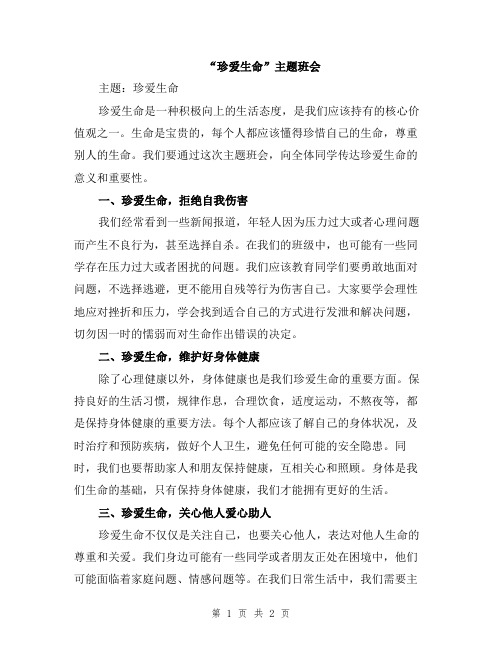 “珍爱生命”主题班会

主题：珍爱生命

珍爱生命是一种积极向上的生活态度，是我们应该持有的核心价值观之一。生命是宝贵的，每个人都应该懂得珍惜自己的生命，尊重别人的生命。我们要通过这次主题班会，向全体同学传达珍爱生命的意义和重要性。

一、珍爱生命，拒绝自我伤害

我们经常看到一些新闻报道，年轻人因为压力过大或者心理问题而产生不良行为，甚至选择自杀。在我们的班级中，也可能有一些同学存在压力过大或者困扰的问题。我们应该教育同学们要勇敢地面对问题，不选择逃避，更不能用自残等行为伤害自己。大家要学会理性地应对挫折和压力，学会找到适合自己的方式进行发泄和解决问题，切勿因一时的懦弱而对生命作出错误的决定。

二、珍爱生命，维护好身体健康

除了心理健康以外，身体健康也是我们珍爱生命的重要方面。保持良好的生活习惯，规律作息，合理饮食，适度运动，不熬夜等，都是保持身体健康的重要方法。每个人都应该了解自己的身体状况，及时治疗和预防疾病，做好个人卫生，避免任何可能的安全隐患。同时，我们也要帮助家人和朋友保持健康，互相关心和照顾。身体是我们生命的基础，只有保持身体健康，我们才能拥有更好的生活。

三、珍爱生命，关心他人爱心助人

珍爱生命不仅仅是关注自己，也要关心他人，表达对他人生命的尊重和关爱。我们身边可能有一些同学或者朋友正处在困境中，他们可能面临着家庭问题、情感问题等。在我们日常生活中，我们需要主

第 1 页 共 2 页